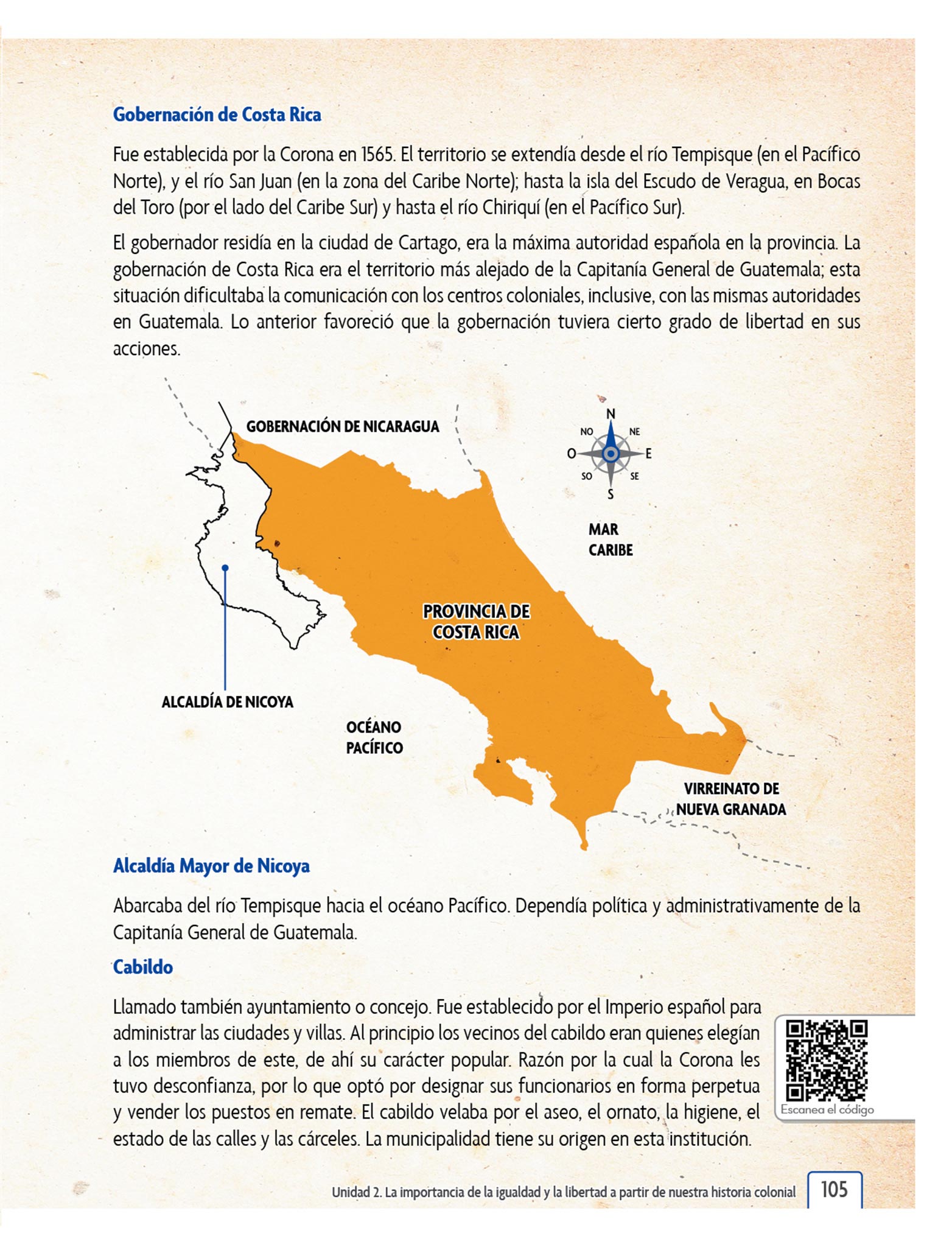 Gobernación de Costa Rica

Fue establecida por la Corona en 1565. El territorio se extendía desde el río Tempisque (en el Pacífico Norte), y el río San Juan (en la zona del Caribe Norte); hasta la isla del Escudo de Veragua, en Bocas del Toro (por el lado del Caribe Sur) y hasta el río Chiriquí (en el Pacífico Sur).

El gobernador residía en la ciudad de Cartago, era la máxima autoridad española en la provincia. La gobernación de Costa Rica era el territorio más alejado de la Capitanía General de Guatemala; esta situación dificultaba la comunicación con los centros coloniales, inclusive, con las mismas autoridades en Guatemala. Lo anterior favoreció que la gobernación tuviera cierto grado de libertad en sus acciones.

GOBERNACIÓN DE NICARAGUA

N
NO
NE
O
E
SO
SE
S

MAR CARIBE

PROVINCIA DE COSTA RICA

ALCALDÍA DE NICOYA

OCÉANO PACÍFICO

VIRREINATO DE NUEVA GRANADA

Alcaldía Mayor de Nicoya

Abarcaba del río Tempisque hacia el océano Pacífico. Dependía política y administrativamente de la Capitanía General de Guatemala.

Cabildo

Llamado también ayuntamiento o concejo. Fue establecido por el Imperio español para administrar las ciudades y villas. Al principio los vecinos del cabildo eran quienes elegían a los miembros de este, de ahí su carácter popular. Razón por la cual la Corona les tuvo desconfianza, por lo que optó por designar sus funcionarios en forma perpetua y vender los puestos en remate. El cabildo velaba por el aseo, el ornato, la higiene, el estado de las calles y las cárceles. La municipalidad tiene su origen en esta institución.

Escanea el código

Unidad 2. La importancia de la igualdad y la libertad a partir de nuestra historia colonial 105